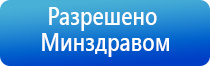 Разрешено Минздравом